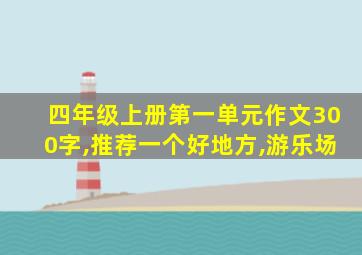 四年级上册第一单元作文300字,推荐一个好地方,游乐场